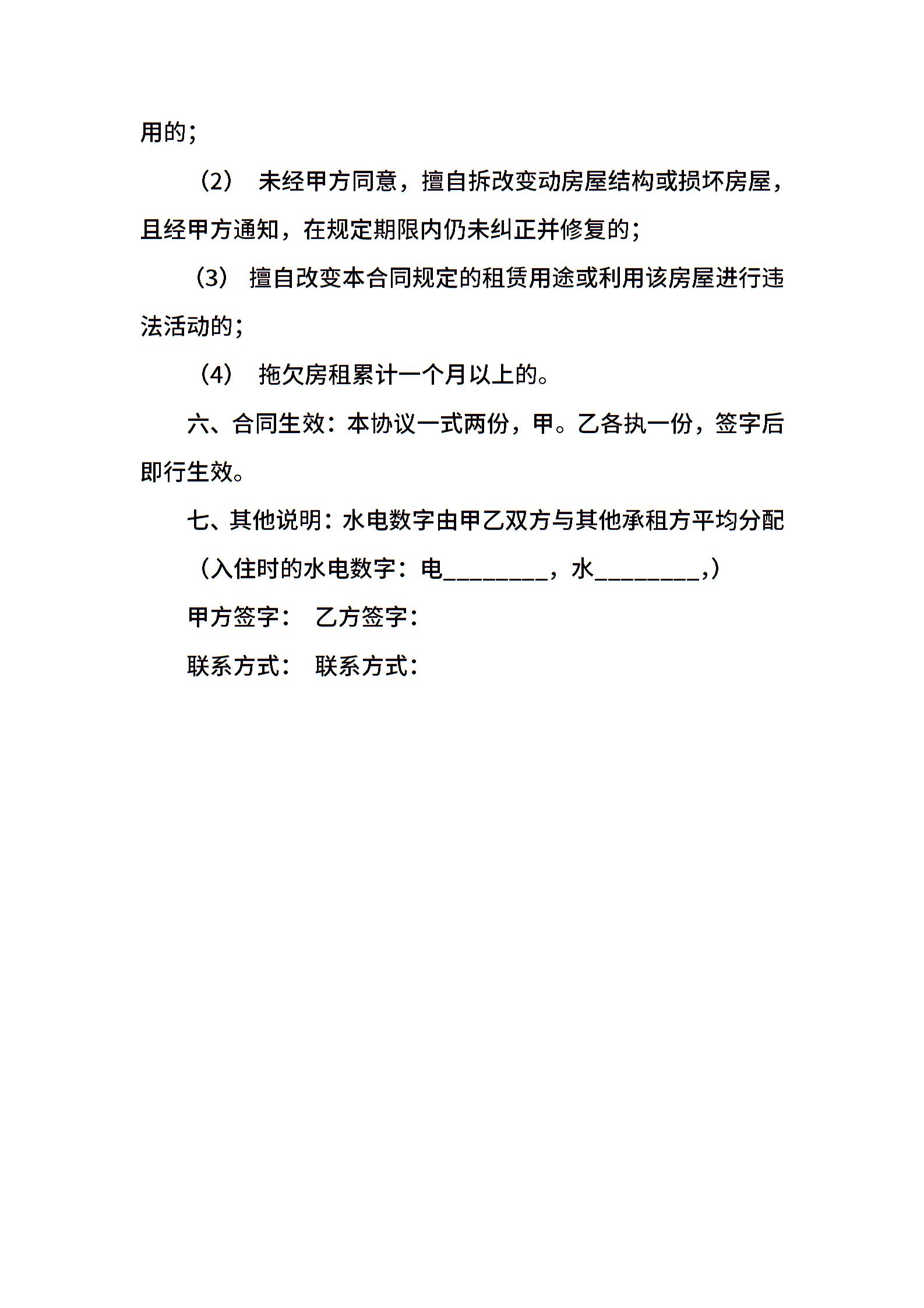 用的；

（2） 未经甲方同意，擅自拆改变动房屋结构或损坏房屋，且经甲方通知，在规定期限内仍未纠正并修复的；

（3） 擅自改变本合同规定的租赁用途或利用该房屋进行违法活动的；

（4） 拖欠房租累计一个月以上的。

六、合同生效：本协议一式两份，甲。乙各执一份，签字后即行生效。

七、其他说明：水电数字由甲乙双方与其他承租方平均分配

（入住时的水电数字：电________，水________,）

甲方签字： 乙方签字：

联系方式： 联系方式：